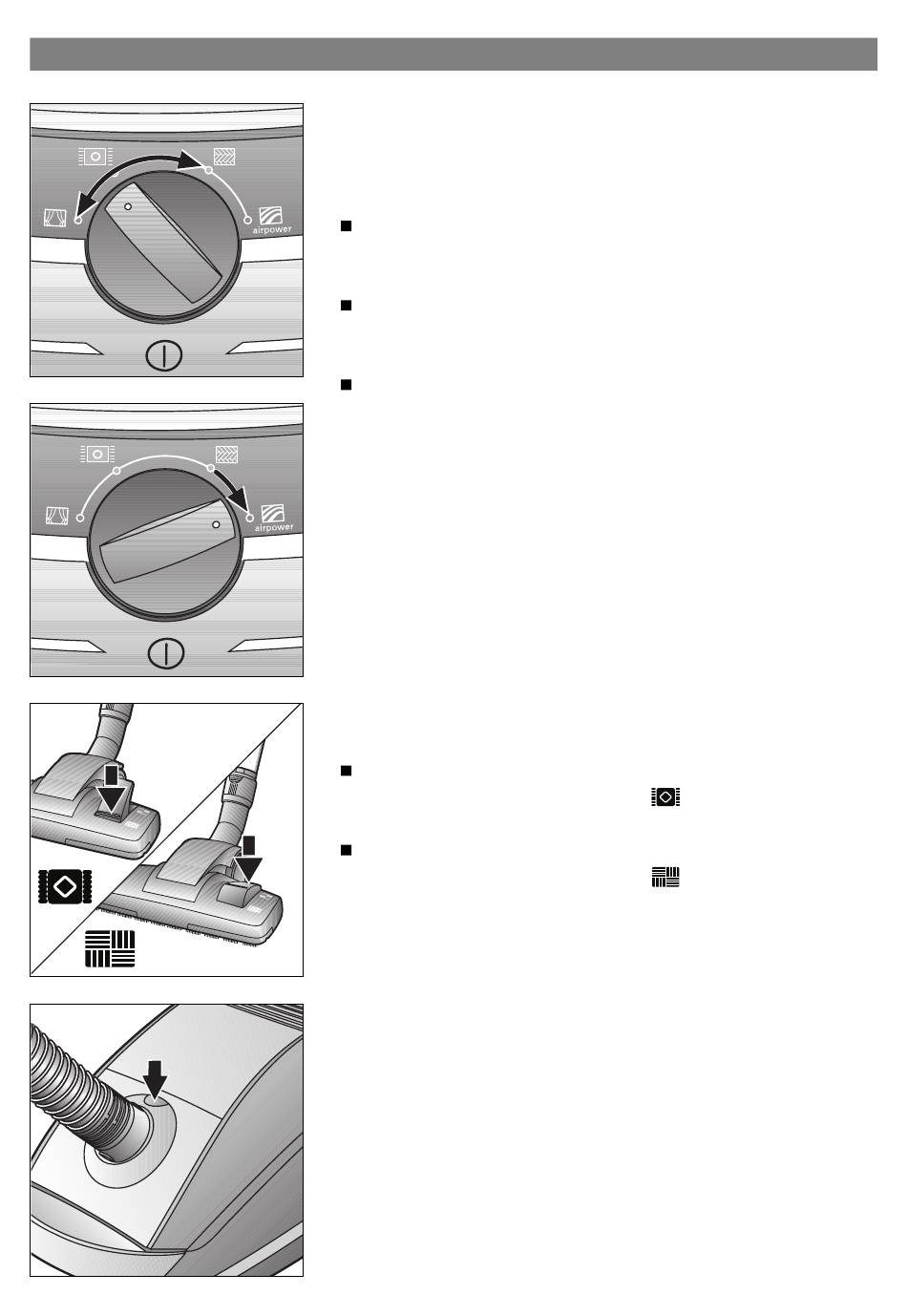 airpower

airpower